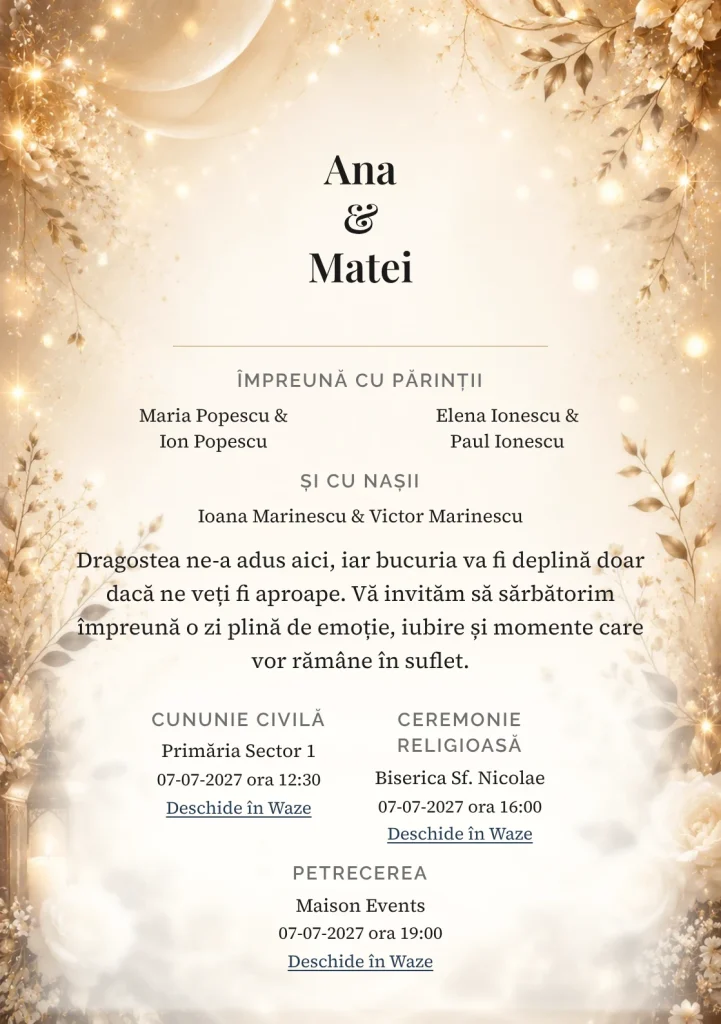 Ana
&
Matei

ÎMPREUNĂ CU PĂRINȚII

Maria Popescu &
Ion Popescu

Elena Ionescu &
Paul Ionescu

ȘI CU NAȘII

Ioana Marinescu & Victor Marinescu

Dragostea ne-a adus aici, iar bucuria va fi deplină doar dacă ne veți fi aproape. Vă invităm să sărbătorim împreună o zi plină de emoție, iubire și momente care vor rămâne în suflet.

CUNUNIE CIVILĂ
Primăria Sector 1
07-07-2027 ora 12:30
Deschide în Waze

CEREMONIE RELIGIOASĂ
Biserica Sf. Nicolae
07-07-2027 ora 16:00
Deschide în Waze

PETRECEREA
Maison Events
07-07-2027 ora 19:00
Deschide în Waze